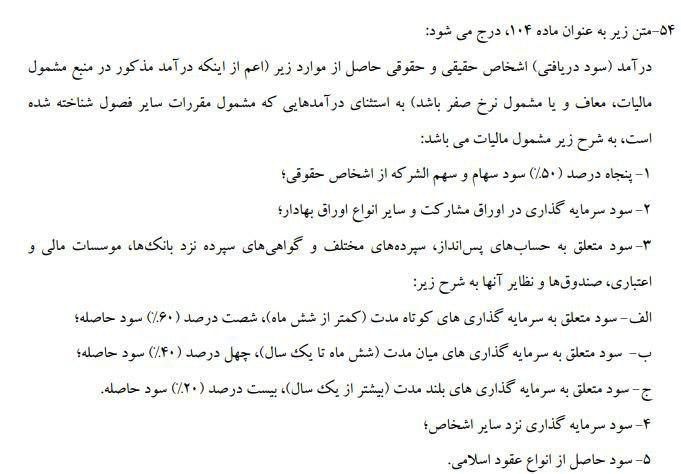 ۵۴-متن زیر به عنوان ماده ۱۰۴، درج می شود:

درآمد (سود دریافتی) اشخاص حقیقی و حقوقی حاصل از موارد زیر (اعم از اینکه درآمد مذکور در منبع مشمول مالیات، معاف و یا مشمول نرخ صفر باشد) به استثنای درآمدهایی که مشمول مقررات سایر فصول شناخته شده است، به شرح زیر مشمول مالیات می باشد:

۱- پنجاه درصد (۵۰٪) سود سهام و سهم الشرکه از اشخاص حقوقی؛

۲- سود سرمایه گذاری در اوراق مشارکت و سایر انواع اوراق بهادار؛

۳- سود متعلق به حساب‌های پس‌انداز، سپرده‌های مختلف و گواهی‌های سپرده نزد بانک‌ها، موسسات مالی و اعتباری، صندوق‌ها و نظایر آنها به شرح زیر:

الف- سود متعلق به سرمایه گذاری های کوتاه مدت (کمتر از شش ماه)، شصت درصد (۶۰٪) سود حاصله؛

ب- سود متعلق به سرمایه گذاری های میان مدت (شش ماه تا یک سال)، چهل درصد (۴۰٪) سود حاصله؛

ج- سود متعلق به سرمایه گذاری های بلند مدت (بیشتر از یک سال)، بیست درصد (۲۰٪) سود حاصله.

۴- سود سرمایه گذاری نزد سایر اشخاص؛

۵- سود حاصل از انواع عقود اسلامی.